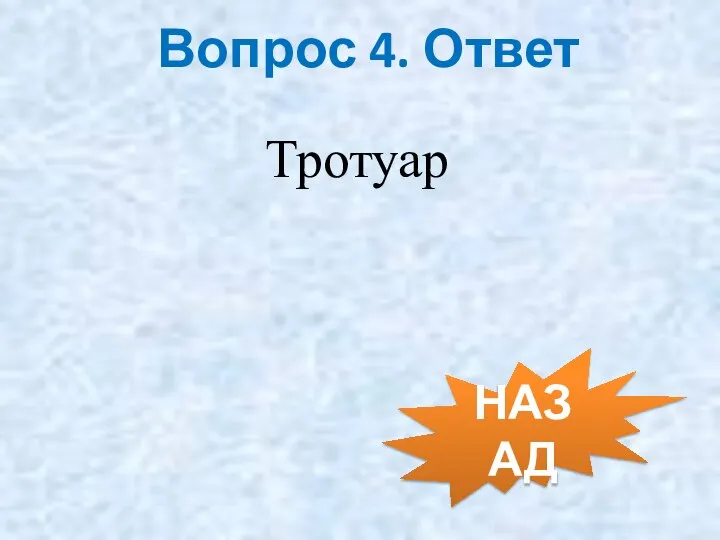 Вопрос 4. Ответ

Тротуар

НАЗАД